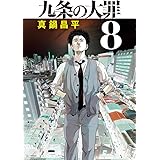 九条の大罪
真鍋昌平
8